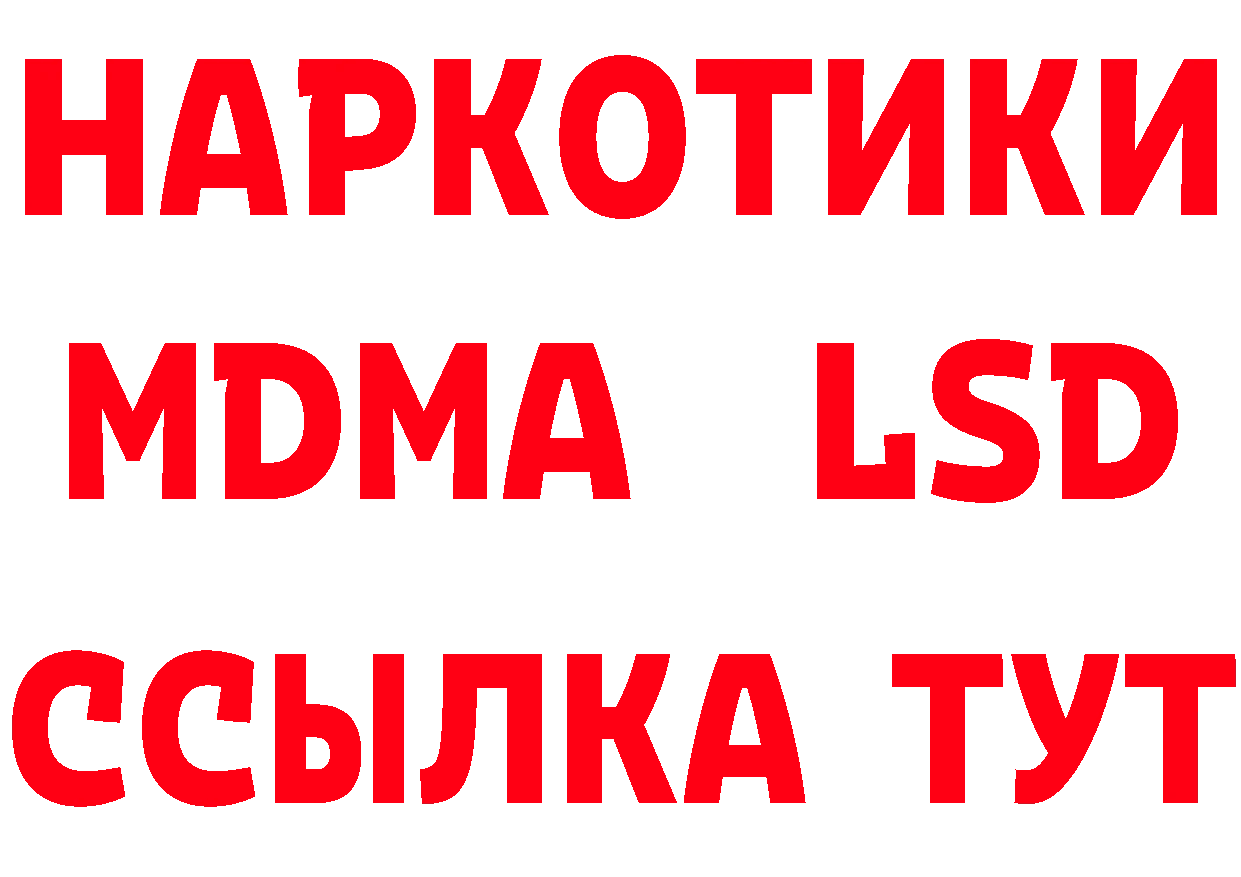 НАРКОТИКИ
MDMA LSD
ССЫЛКА ТУТ